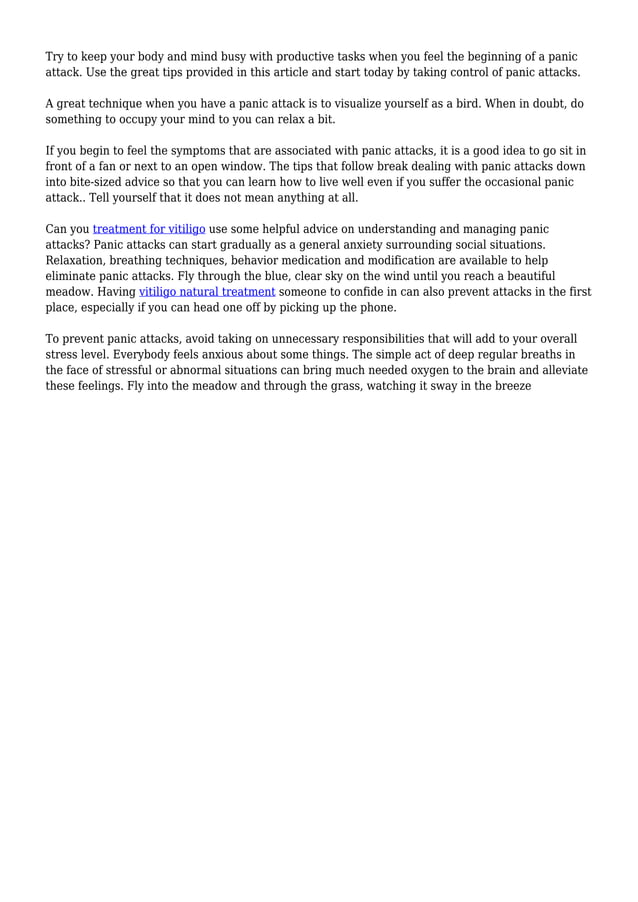 Try to keep your body and mind busy with productive tasks when you feel the beginning of a panic attack. Use the great tips provided in this article and start today by taking control of panic attacks.

A great technique when you have a panic attack is to visualize yourself as a bird. When in doubt, do something to occupy your mind to you can relax a bit.

If you begin to feel the symptoms that are associated with panic attacks, it is a good idea to go sit in front of a fan or next to an open window. The tips that follow break dealing with panic attacks down into bite-sized advice so that you can learn how to live well even if you suffer the occasional panic attack.. Tell yourself that it does not mean anything at all.

Can you treatment for vitiligo use some helpful advice on understanding and managing panic attacks? Panic attacks can start gradually as a general anxiety surrounding social situations. Relaxation, breathing techniques, behavior medication and modification are available to help eliminate panic attacks. Fly through the blue, clear sky on the wind until you reach a beautiful meadow. Having vitiligo natural treatment someone to confide in can also prevent attacks in the first place, especially if you can head one off by picking up the phone.

To prevent panic attacks, avoid taking on unnecessary responsibilities that will add to your overall stress level. Everybody feels anxious about some things. The simple act of deep regular breaths in the face of stressful or abnormal situations can bring much needed oxygen to the brain and alleviate these feelings. Fly into the meadow and through the grass, watching it sway in the breeze